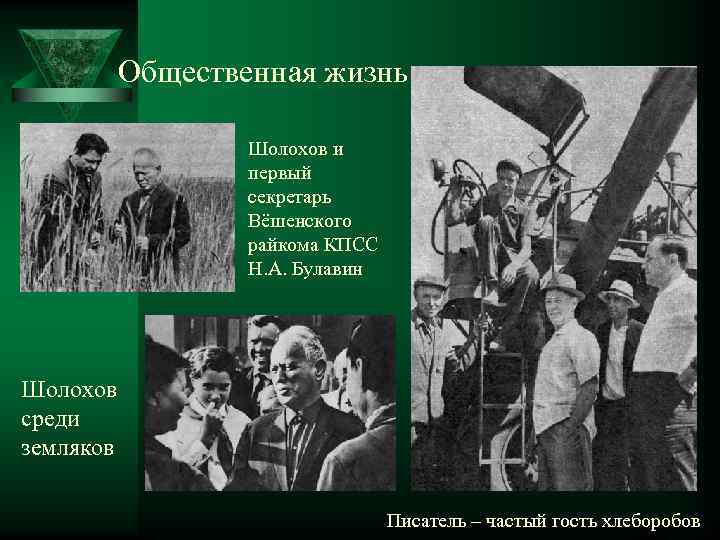 Общественная жизнь

Шолохов и первый секретарь Вёшенского райкома КПСС Н.А. Булавин

Шолохов среди земляков

Писатель – частый гость хлеборобов